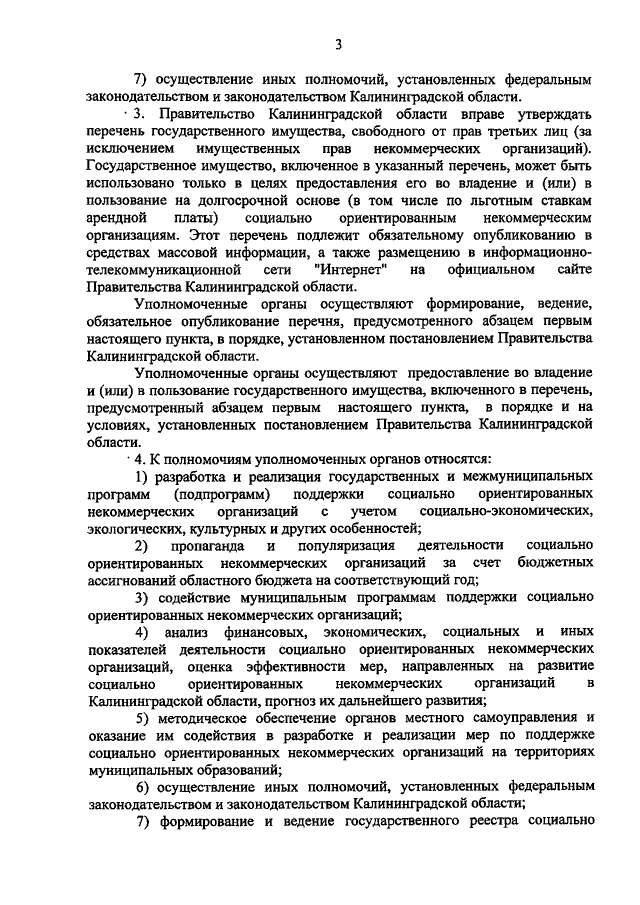 3

7) осуществление иных полномочий, установленных федеральным законодательством и законодательством Калининградской области.

3. Правительство Калининградской области вправе утверждать перечень государственного имущества, свободного от прав третьих лиц (за исключением имущественных прав некоммерческих организаций). Государственное имущество, включенное в указанный перечень, может быть использовано только в целях предоставления его во владение и (или) в пользование на долгосрочной основе (в том числе по льготным ставкам арендной платы) социально ориентированным некоммерческим организациям. Этот перечень подлежит обязательному опубликованию в средствах массовой информации, а также размещению в информационно-телекоммуникационной сети "Интернет" на официальном сайте Правительства Калининградской области.

Уполномоченные органы осуществляют формирование, ведение, обязательное опубликование перечня, предусмотренного абзацем первым настоящего пункта, в порядке, установленном постановлением Правительства Калининградской области.

Уполномоченные органы осуществляют предоставление во владение и (или) в пользование государственного имущества, включенного в перечень, предусмотренный абзацем первым настоящего пункта, в порядке и на условиях, установленных постановлением Правительства Калининградской области.

4. К полномочиям уполномоченных органов относятся:

1) разработка и реализация государственных и межмуниципальных программ (подпрограмм) поддержки социально ориентированных некоммерческих организаций с учетом социально-экономических, экологических, культурных и других особенностей;

2) пропаганда и популяризация деятельности социально ориентированных некоммерческих организаций за счет бюджетных ассигнований областного бюджета на соответствующий год;

3) содействие муниципальным программам поддержки социально ориентированных некоммерческих организаций;

4) анализ финансовых, экономических, социальных и иных показателей деятельности социально ориентированных некоммерческих организаций, оценка эффективности мер, направленных на развитие социально ориентированных некоммерческих организаций в Калининградской области, прогноз их дальнейшего развития;

5) методическое обеспечение органов местного самоуправления и оказание им содействия в разработке и реализации мер по поддержке социально ориентированных некоммерческих организаций на территориях муниципальных образований;

6) осуществление иных полномочий, установленных федеральным законодательством и законодательством Калининградской области;

7) формирование и ведение государственного реестра социально